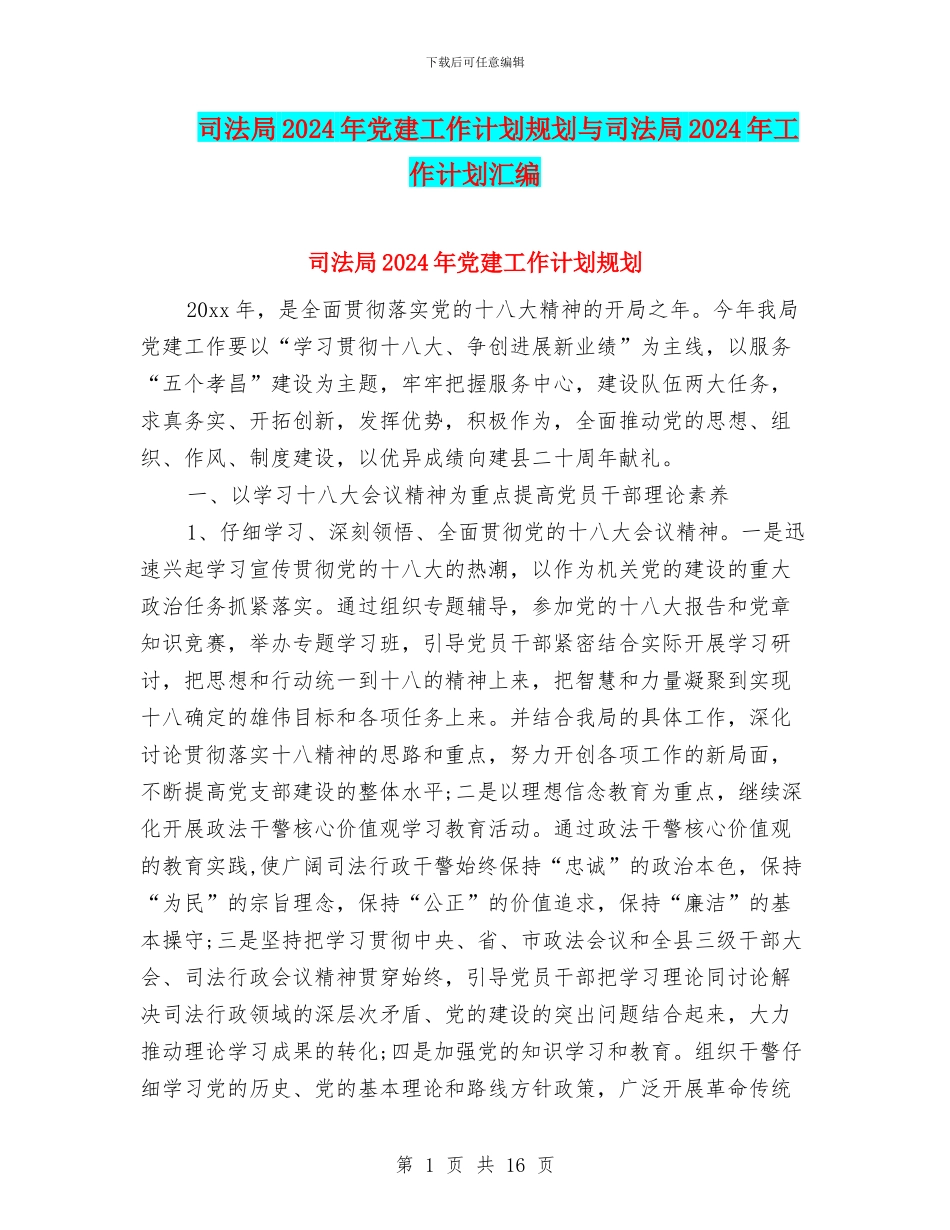 下载后可任意编辑

司法局2024年党建工作计划规划与司法局2024年工作计划汇编

司法局2024年党建工作计划规划

20xx年，是全面贯彻落实党的十八大精神的开局之年。今年我局党建工作要以“学习贯彻十八大、争创进展新业绩”为主线，以服务“五个孝昌”建设为主题，牢牢把握服务中心，建设队伍两大任务，求真务实、开拓创新，发挥优势，积极作为，全面推动党的思想、组织、作风、制度建设，以优异成绩向建县二十周年献礼。

一、以学习十八大会议精神为重点提高党员干部理论素养

1、仔细学习、深刻领悟、全面贯彻党的十八大会议精神。一是迅速兴起学习宣传贯彻党的十八大的热潮，以作为机关党的建设的重大政治任务抓紧落实。通过组织专题辅导，参加党的十八大报告和党章知识竞赛，举办专题学习班，引导党员干部紧密结合实际开展学习研讨，把思想和行动统一到十八的精神上来，把智慧和力量凝聚到实现十八确定的雄伟目标和各项任务上来。并结合我局的具体工作，深化讨论贯彻落实十八精神的思路和重点，努力开创各项工作的新局面，不断提高党支部建设的整体水平;二是以理想信念教育为重点，继续深化开展政法干警核心价值观学习教育活动。通过政法干警核心价值观的教育实践,使广阔司法行政干警始终保持“忠诚”的政治本色，保持“为民”的宗旨理念，保持“公正”的价值追求，保持“廉洁”的基本操守;三是坚持把学习贯彻中央、省、市政法会议和全县三级干部大会、司法行政会议精神贯穿始终，引导党员干部把学习理论同讨论解决司法行政领域的深层次矛盾、党的建设的突出问题结合起来，大力推动理论学习成果的转化;四是加强党的知识学习和教育。组织干警仔细学习党的历史、党的基本理论和路线方针政策，广泛开展革命传统

第 1 页 共 16 页